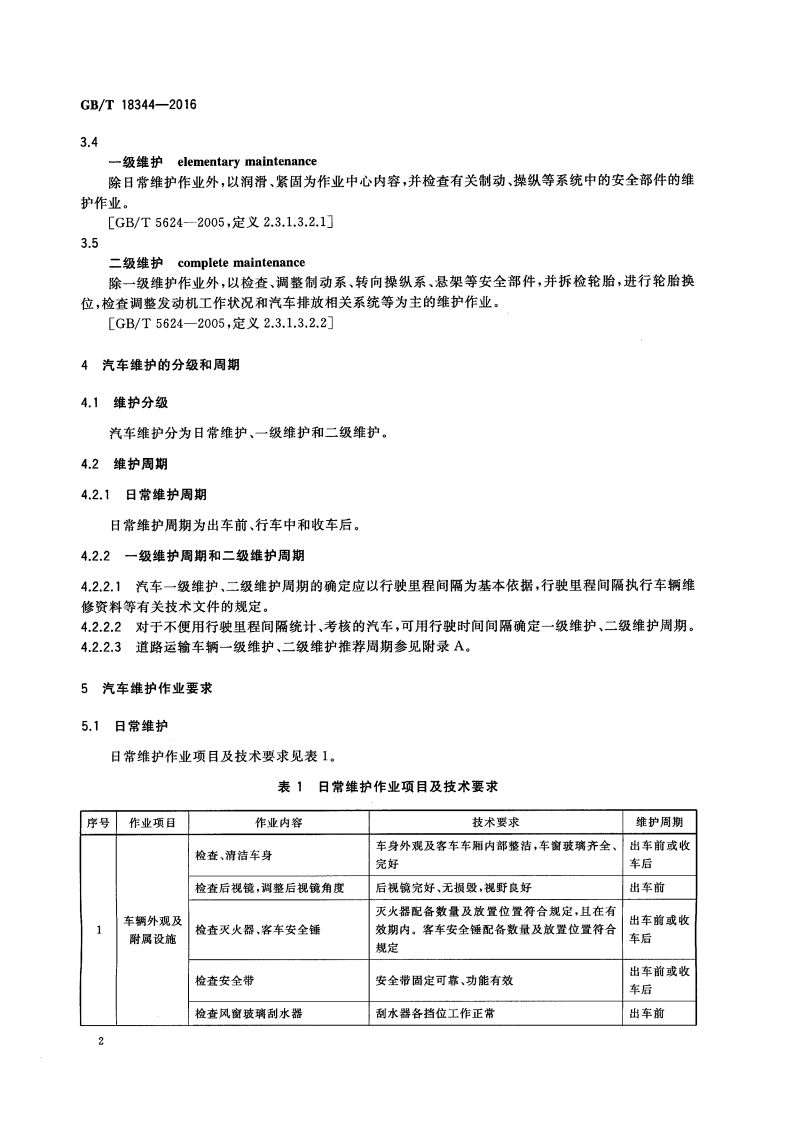 GB/T 18344—2016

3.4

一级维护 elementary maintenance

除日常维护作业外，以润滑、紧固为作业中心内容，并检查有关制动、操纵等系统中的安全部件的维护作业。

[GB/T 5624—2005，定义 2.3.1.3.2.1]

3.5

二级维护 complete maintenance

除一级维护作业外，以检查、调整制动系、转向操纵系、悬架等安全部件，并拆检轮胎，进行轮胎换位，检查调整发动机工作状况和汽车排放相关系统等为主的维护作业。

[GB/T 5624—2005，定义 2.3.1.3.2.2]

4 汽车维护的分级和周期

4.1 维护分级

汽车维护分为日常维护、一级维护和二级维护。

4.2 维护周期

4.2.1 日常维护周期

日常维护周期为出车前、行车中和收车后。

4.2.2 一级维护周期和二级维护周期

4.2.2.1 汽车一级维护、二级维护周期的确定应以行驶里程间隔为基本依据，行驶里程间隔执行车辆维修资料等有关技术文件的规定。

4.2.2.2 对于不便用行驶里程间隔统计、考核的汽车，可用行驶时间间隔确定一级维护、二级维护周期。

4.2.2.3 道路运输车辆一级维护、二级维护推荐周期参见附录 A。

5 汽车维护作业要求

5.1 日常维护

日常维护作业项目及技术要求见表 1。

表 1 日常维护作业项目及技术要求

| 序号 | 作业项目 | 作业内容 | 技术要求 | 维护周期 |
|---|---|---|---|---|
| 1 | 车辆外观及附属设施 | 检查、清洁车身 | 车身外观及客车车厢内部整洁，车窗玻璃齐全、完好 | 出车前或收车后 |
| | | 检查后视镜，调整后视镜角度 | 后视镜完好、无损毁，视野良好 | 出车前 |
| | | 检查灭火器、客车安全锤 | 灭火器配备数量及放置位置符合规定，且在有效期内。客车安全锤配备数量及放置位置符合规定 | 出车前或收车后 |
| | | 检查安全带 | 安全带固定可靠、功能有效 | 出车前或收车后 |
| | | 检查风窗玻璃刮水器 | 刮水器各挡位工作正常 | 出车前 |

2